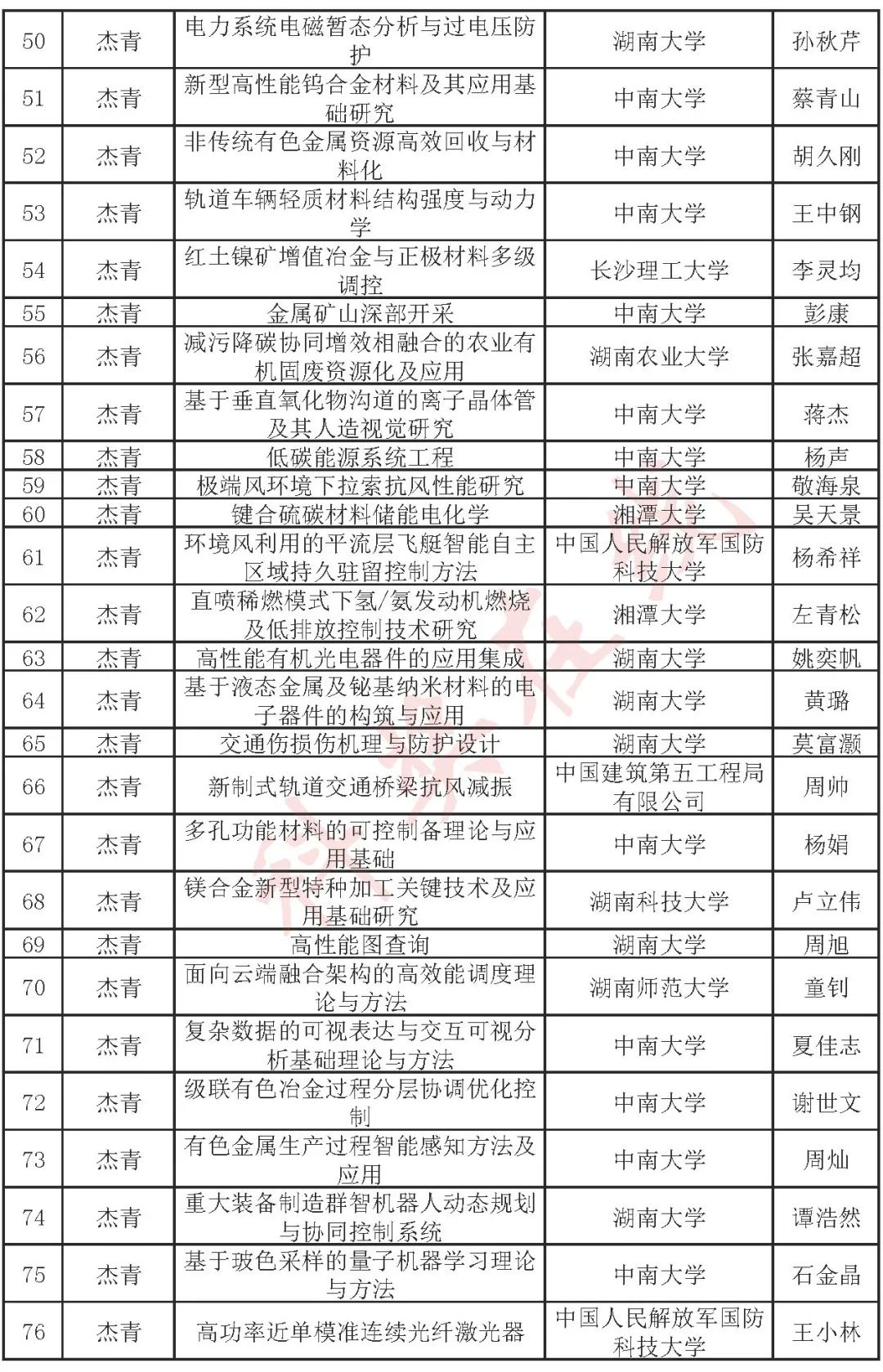 | 50 | 杰青 | 电力系统电磁暂态分析与过电压防护 | 湖南大学 | 孙秋芹 |
|---|---|---|---|---|
| 51 | 杰青 | 新型高性能钨合金材料及其应用基础研究 | 中南大学 | 蔡青山 |
| 52 | 杰青 | 非传统有色金属资源高效回收与材料化 | 中南大学 | 胡久刚 |
| 53 | 杰青 | 轨道车辆轻质材料结构强度与动力学 | 中南大学 | 王中钢 |
| 54 | 杰青 | 红土镍矿增值冶金与正极材料多级调控 | 长沙理工大学 | 李灵均 |
| 55 | 杰青 | 金属矿山深部开采 | 中南大学 | 彭康 |
| 56 | 杰青 | 减污降碳协同增效相融合的农业有机固废资源化及应用 | 湖南农业大学 | 张嘉超 |
| 57 | 杰青 | 基于垂直氧化物沟道的离子晶体管及其人造视觉研究 | 中南大学 | 蒋杰 |
| 58 | 杰青 | 低碳能源系统工程 | 中南大学 | 杨声 |
| 59 | 杰青 | 极端风环境下拉索抗风性能研究 | 中南大学 | 敬海泉 |
| 60 | 杰青 | 键合硫碳材料储能电化学 | 湘潭大学 | 吴天景 |
| 61 | 杰青 | 环境风利用的平流层飞艇智能自主区域持久驻留控制方法 | 中国人民解放军国防科技大学 | 杨希祥 |
| 62 | 杰青 | 直喷稀燃模式下氢/氨发动机燃烧及低排放控制技术研究 | 湘潭大学 | 左青松 |
| 63 | 杰青 | 高性能有机光电器件的应用集成 | 湖南大学 | 姚奕帆 |
| 64 | 杰青 | 基于液态金属及铋基纳米材料的电子器件的构筑与应用 | 湖南大学 | 黄璐 |
| 65 | 杰青 | 交通伤损伤机理与防护设计 | 湖南大学 | 莫富灏 |
| 66 | 杰青 | 新制式轨道交通桥梁抗风减振 | 中国建筑第五工程局有限公司 | 周帅 |
| 67 | 杰青 | 多孔功能材料的可控制备理论与应用基础 | 中南大学 | 杨娟 |
| 68 | 杰青 | 镁合金新型特种加工关键技术及应用基础研究 | 湖南科技大学 | 卢立伟 |
| 69 | 杰青 | 高性能图查询 | 湖南大学 | 周旭 |
| 70 | 杰青 | 面向云端融合架构的高效能调度理论与方法 | 湖南师范大学 | 童钊 |
| 71 | 杰青 | 复杂数据的可视表达与交互可视分析基础理论与方法 | 中南大学 | 夏佳志 |
| 72 | 杰青 | 级联有色冶金过程分层协调优化控制 | 中南大学 | 谢世文 |
| 73 | 杰青 | 有色金属生产过程智能感知方法及应用 | 中南大学 | 周灿 |
| 74 | 杰青 | 重大装备制造群智机器人动态规划与协同控制系统 | 湖南大学 | 谭浩然 |
| 75 | 杰青 | 基于玻色采样的量子机器学习理论与方法 | 中南大学 | 石金晶 |
| 76 | 杰青 | 高功率近单模准连续光纤激光器 | 中国人民解放军国防科技大学 | 王小林 |